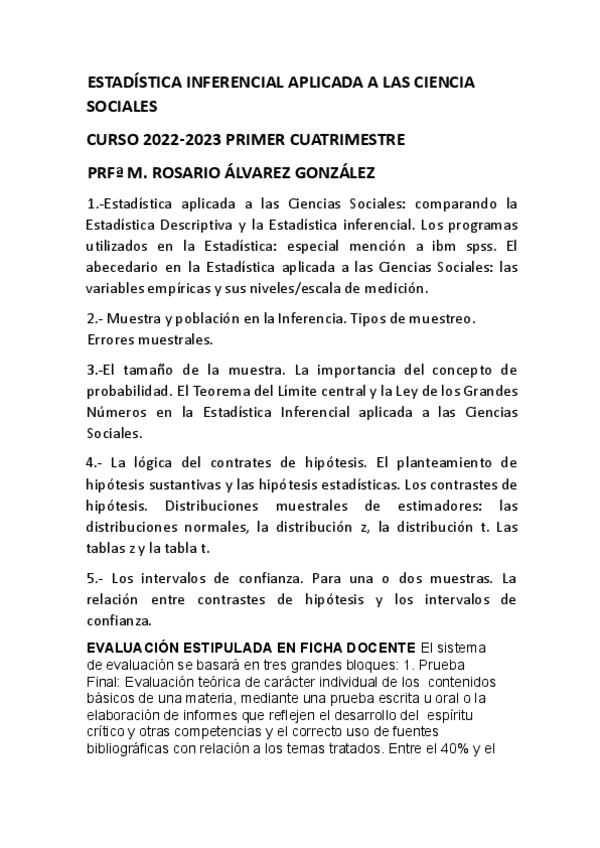 ESTADÍSTICA INFERENCIAL APLICADA A LAS CIENCIA SOCIALES

CURSO 2022-2023 PRIMER CUATRIMESTRE

PRFª M. ROSARIO ÁLVAREZ GONZÁLEZ

1.-Estadística aplicada a las Ciencias Sociales: comparando la Estadística Descriptiva y la Estadística inferencial. Los programas utilizados en la Estadística: especial mención a ibm spss. El abecedario en la Estadística aplicada a las Ciencias Sociales: las variables empíricas y sus niveles/escala de medición.

2.- Muestra y población en la Inferencia. Tipos de muestreo. Errores muestrales.

3.-El tamaño de la muestra. La importancia del concepto de probabilidad. El Teorema del Límite central y la Ley de los Grandes Números en la Estadística Inferencial aplicada a las Ciencias Sociales.

4.- La lógica del contrates de hipótesis. El planteamiento de hipótesis sustantivas y las hipótesis estadísticas. Los contrastes de hipótesis. Distribuciones muestrales de estimadores: las distribuciones normales, la distribución z, la distribución t. Las tablas z y la tabla t.

5.- Los intervalos de confianza. Para una o dos muestras. La relación entre contrastes de hipótesis y los intervalos de confianza.

EVALUACIÓN ESTIPULADA EN FICHA DOCENTE El sistema de evaluación se basará en tres grandes bloques: 1. Prueba Final: Evaluación teórica de carácter individual de los contenidos básicos de una materia, mediante una prueba escrita u oral o la elaboración de informes que reflejen el desarrollo del espíritu crítico y otras competencias y el correcto uso de fuentes bibliográficas con relación a los temas tratados. Entre el 40% y el